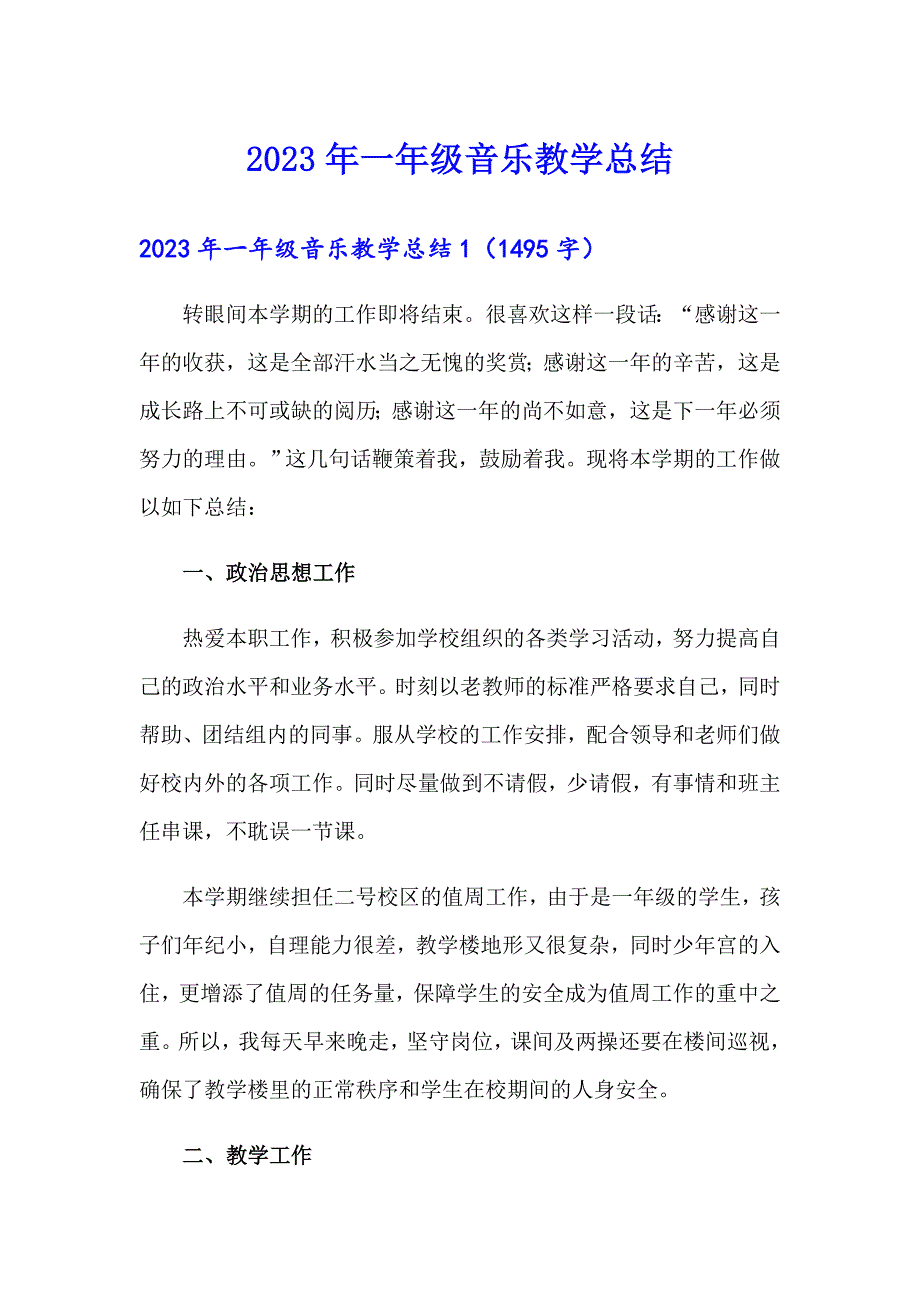 2023年一年级音乐教学总结

2023年一年级音乐教学总结1（1495字）

转眼间本学期的工作即将结束。很喜欢这样一段话：“感谢这一年的收获，这是全部汗水当之无愧的奖赏；感谢这一年的辛苦，这是成长路上不可或缺的阅历；感谢这一年的尚不如意，这是下一年必须努力的理由。”这几句话鞭策着我，鼓励着我。现将本学期的工作做以如下总结：

一、政治思想工作

热爱本职工作，积极参加学校组织的各类学习活动，努力提高自己的政治水平和业务水平。时刻以老教师的标准严格要求自己，同时帮助、团结组内的同事。服从学校的工作安排，配合领导和老师们做好校内外的各项工作。同时尽量做到不请假，少请假，有事情和班主任串课，不耽误一节课。

本学期继续担任二号校区的值周工作，由于是一年级的学生，孩子们年纪小，自理能力很差，教学楼地形又很复杂，同时少年宫的入住，更增添了值周的任务量，保障学生的安全成为值周工作的重中之重。所以，我每天早来晚走，坚守岗位，课间及两操还要在楼间巡视，确保了教学楼里的正常秩序和学生在校期间的人身安全。

二、教学工作